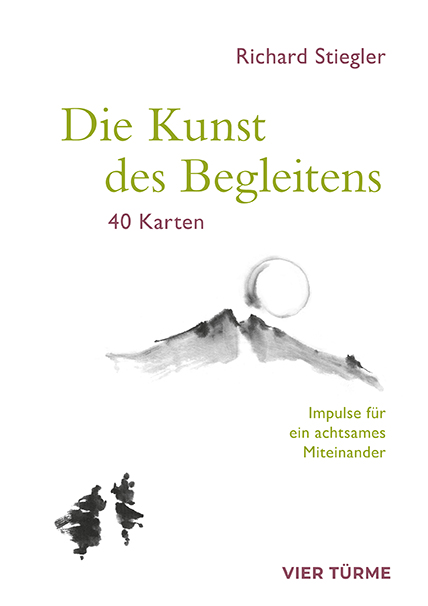 Richard Stiegler

Die Kunst des Begleitens

40 Karten

Impulse für ein achtsames Miteinander

VIER TÜRME